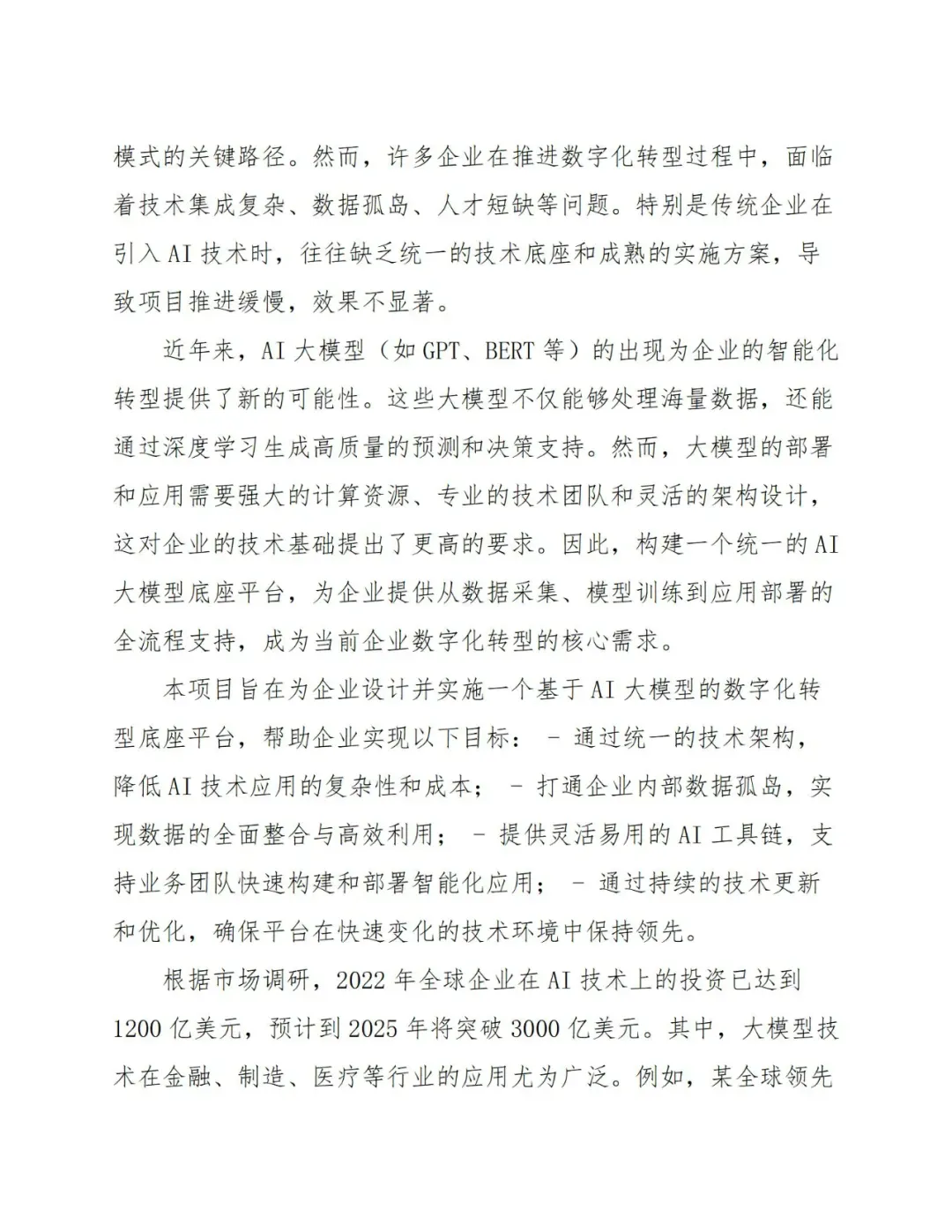 模式的关键路径。然而，许多企业在推进数字化转型过程中，面临着技术集成复杂、数据孤岛、人才短缺等问题。特别是传统企业在引入AI技术时，往往缺乏统一的技术底座和成熟的实施方案，导致项目推进缓慢，效果不显著。

近年来，AI大模型（如GPT、BERT等）的出现为企业的智能化转型提供了新的可能性。这些大模型不仅能够处理海量数据，还能通过深度学习生成高质量的预测和决策支持。然而，大模型的部署和应用需要强大的计算资源、专业的技术团队和灵活的架构设计，这对企业的技术基础提出了更高的要求。因此，构建一个统一的AI大模型底座平台，为企业提供从数据采集、模型训练到应用部署的全流程支持，成为当前企业数字化转型的核心需求。

本项目旨在为企业设计并实施一个基于AI大模型的数字化转型底座平台，帮助企业实现以下目标： - 通过统一的技术架构，降低AI技术应用的复杂性和成本； - 打通企业内部数据孤岛，实现数据的全面整合与高效利用； - 提供灵活易用的AI工具链，支持业务团队快速构建和部署智能化应用； - 通过持续的技术更新和优化，确保平台在快速变化的技术环境中保持领先。

根据市场调研，2022年全球企业在AI技术上的投资已达到1200亿美元，预计到2025年将突破3000亿美元。其中，大模型技术在金融、制造、医疗等行业的应用尤为广泛。例如，某全球领先